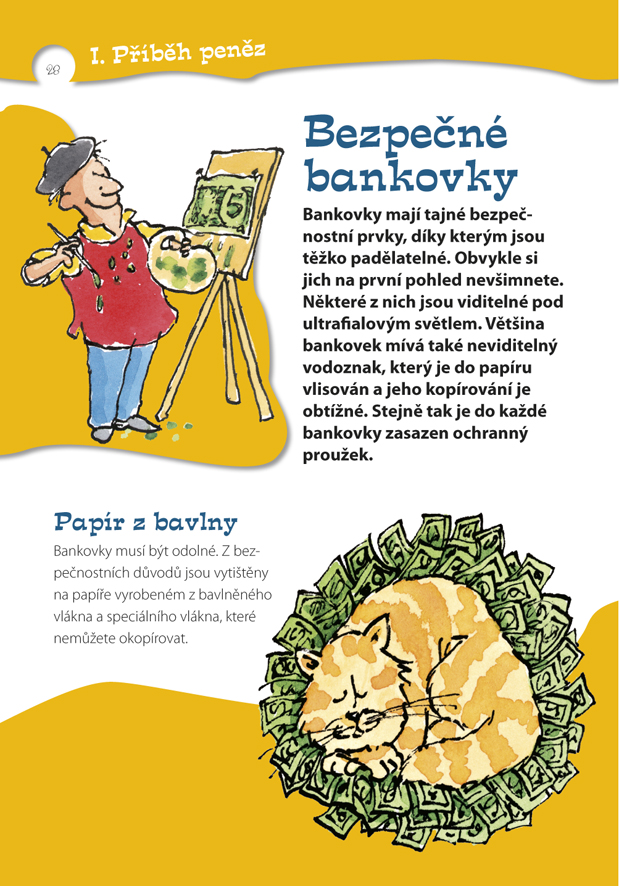 28 I. Příběh peněz

Bezpečné bankovky

Bankovky mají tajné bezpečnostní prvky, díky kterým jsou těžko padělatelné. Obvykle si jich na první pohled nevšimnete. Některé z nich jsou viditelné pod ultrafialovým světlem. Většina bankovek mívá také neviditelný vodoznak, který je do papíru vlisován a jeho kopírování je obtížné. Stejně tak je do každé bankovky zasazen ochranný proužek.

Papír z bavlny

Bankovky musí být odolné. Z bezpečnostních důvodů jsou vytištěny na papíře vyrobeném z bavlněného vlákna a speciálního vlákna, které nemůžete okopírovat.